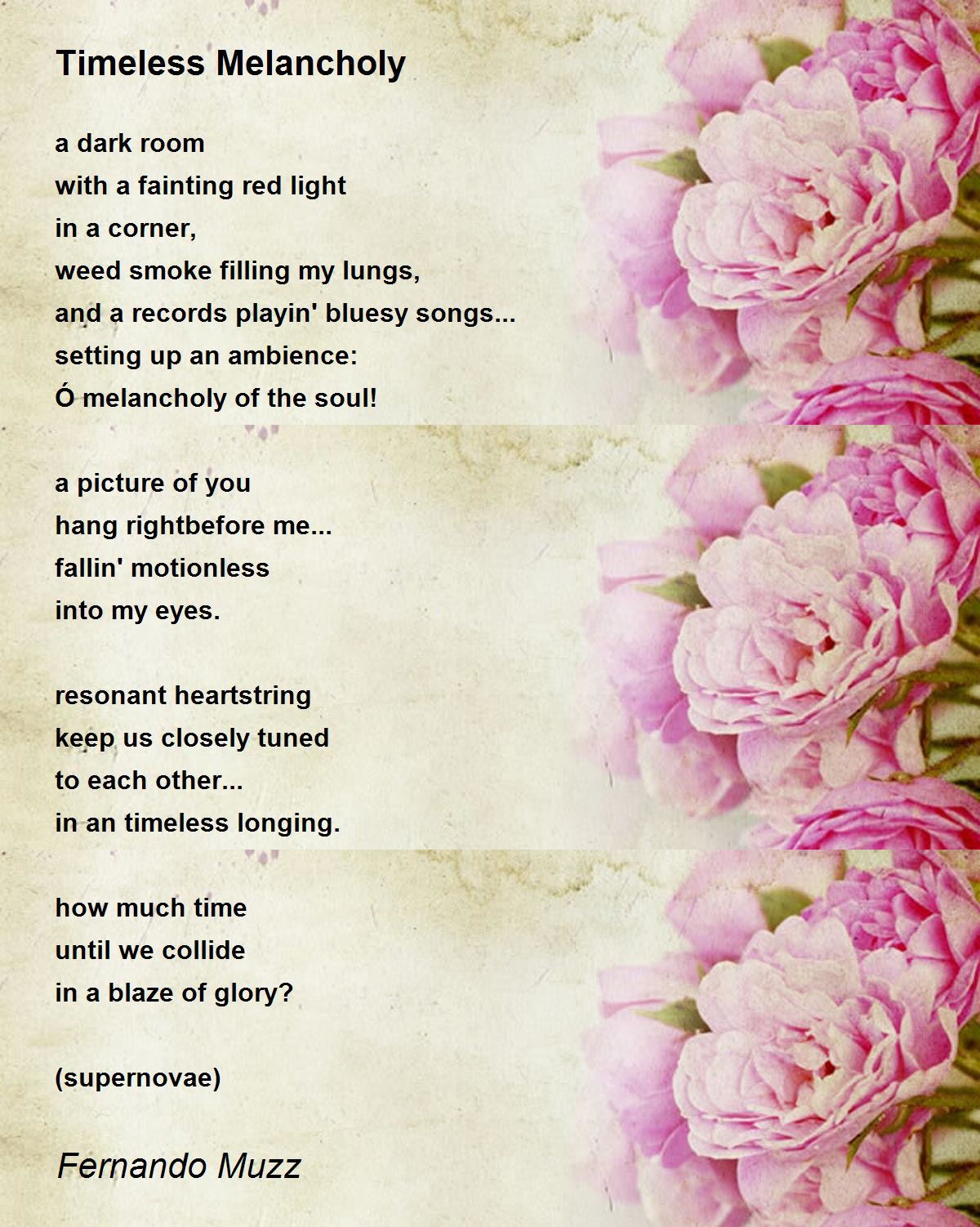 Timeless Melancholy

a dark room
with a fainting red light
in a corner,
weed smoke filling my lungs,
and a records playin' bluesy songs...
setting up an ambience:
Ó melancholy of the soul!

a picture of you
hang rightbefore me...
fallin' motionless
into my eyes.

resonant heartstring
keep us closely tuned
to each other...
in an timeless longing.

how much time
until we collide
in a blaze of glory?

(supernovae)

Fernando Muzz